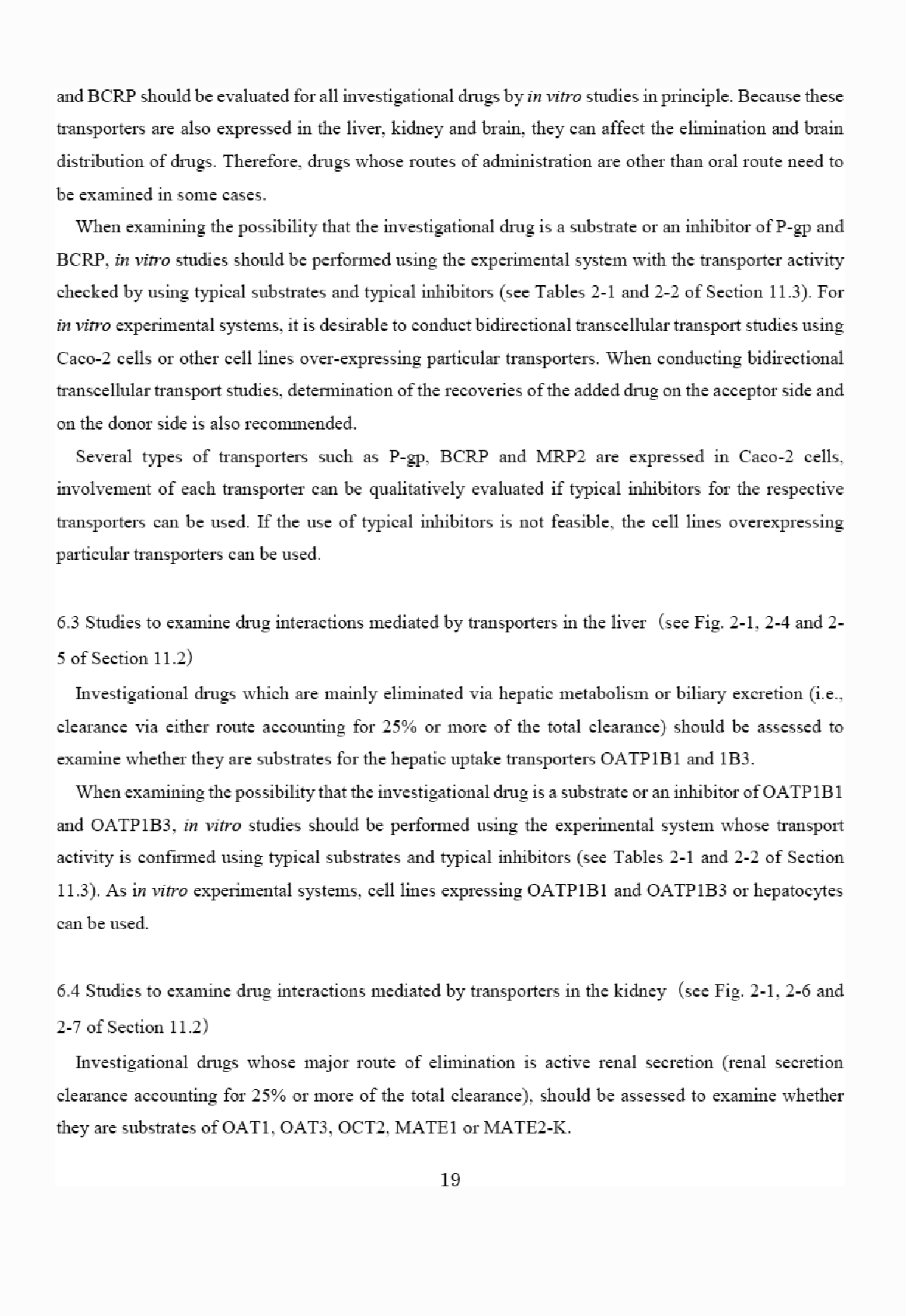 and BCRP should be evaluated for all investigational drugs by in vitro studies in principle. Because these transporters are also expressed in the liver, kidney and brain, they can affect the elimination and brain distribution of drugs. Therefore, drugs whose routes of administration are other than oral route need to be examined in some cases.

When examining the possibility that the investigational drug is a substrate or an inhibitor of P-gp and BCRP, in vitro studies should be performed using the experimental system with the transporter activity checked by using typical substrates and typical inhibitors (see Tables 2-1 and 2-2 of Section 11.3). For in vitro experimental systems, it is desirable to conduct bidirectional transcellular transport studies using Caco-2 cells or other cell lines over-expressing particular transporters. When conducting bidirectional transcellular transport studies, determination of the recoveries of the added drug on the acceptor side and on the donor side is also recommended.

Several types of transporters such as P-gp, BCRP and MRP2 are expressed in Caco-2 cells, involvement of each transporter can be qualitatively evaluated if typical inhibitors for the respective transporters can be used. If the use of typical inhibitors is not feasible, the cell lines overexpressing particular transporters can be used.

6.3 Studies to examine drug interactions mediated by transporters in the liver (see Fig. 2-1, 2-4 and 2-5 of Section 11.2)

Investigational drugs which are mainly eliminated via hepatic metabolism or biliary excretion (i.e., clearance via either route accounting for 25% or more of the total clearance) should be assessed to examine whether they are substrates for the hepatic uptake transporters OATP1B1 and 1B3.

When examining the possibility that the investigational drug is a substrate or an inhibitor of OATP1B1 and OATP1B3, in vitro studies should be performed using the experimental system whose transport activity is confirmed using typical substrates and typical inhibitors (see Tables 2-1 and 2-2 of Section 11.3). As in vitro experimental systems, cell lines expressing OATP1B1 and OATP1B3 or hepatocytes can be used.

6.4 Studies to examine drug interactions mediated by transporters in the kidney (see Fig. 2-1, 2-6 and 2-7 of Section 11.2)

Investigational drugs whose major route of elimination is active renal secretion (renal secretion clearance accounting for 25% or more of the total clearance), should be assessed to examine whether they are substrates of OAT1, OAT3, OCT2, MATE1 or MATE2-K.

19